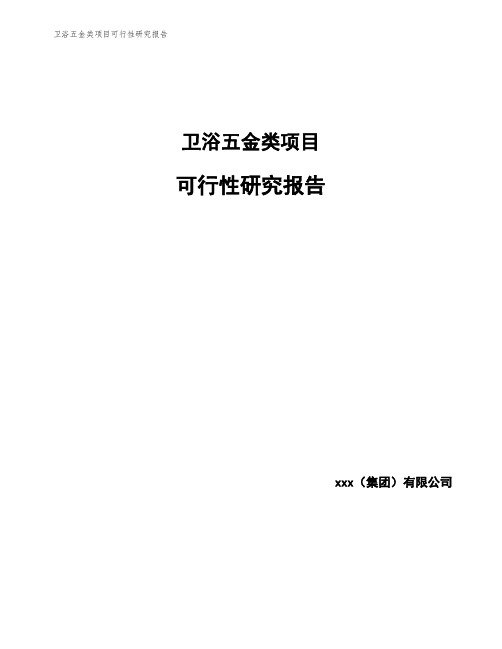 卫浴五金类项目可行性研究报告

卫浴五金类项目

可行性研究报告

xxx（集团）有限公司